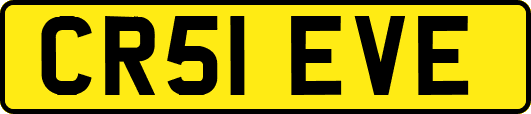 CR51 EVE